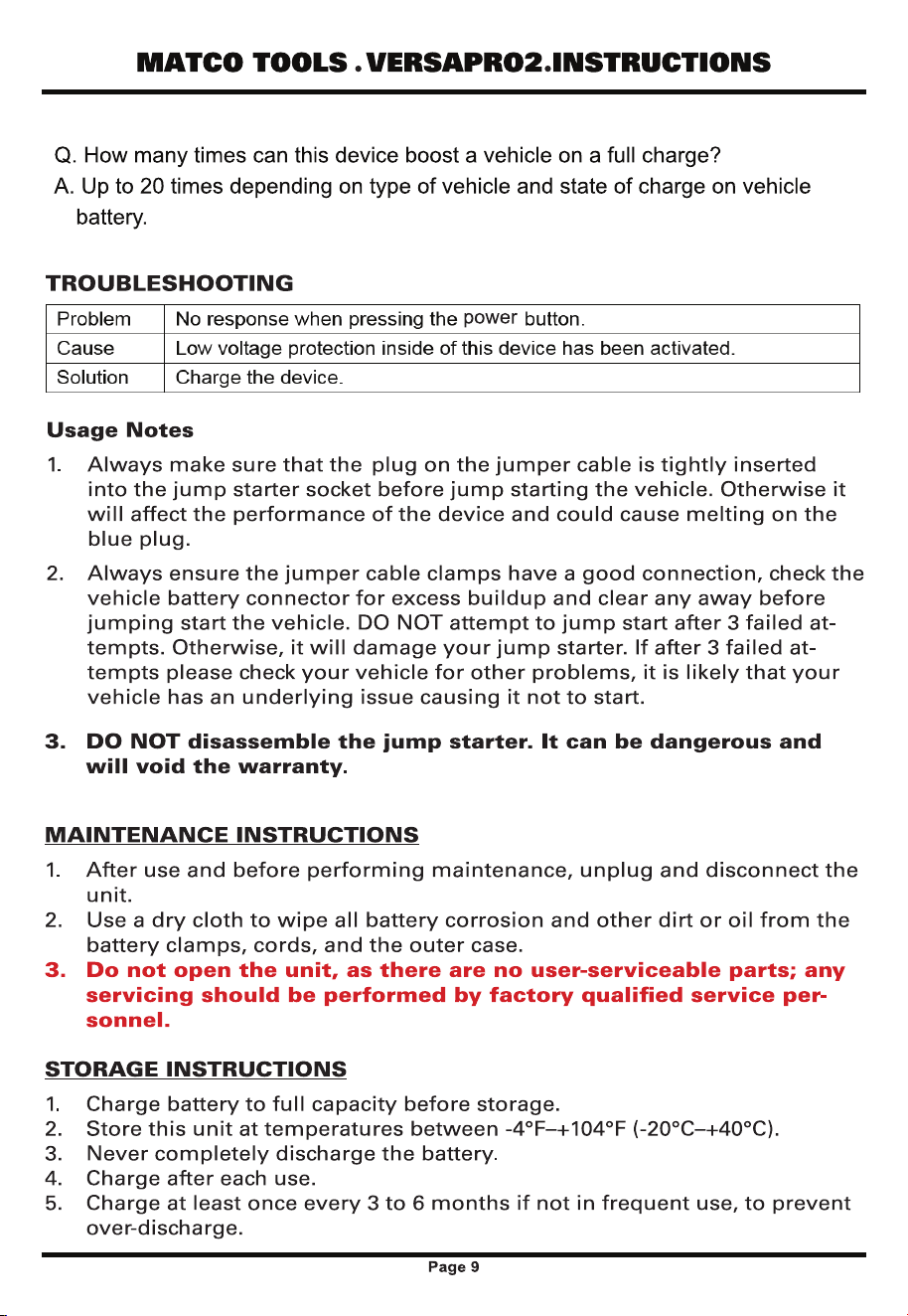 MATCO TOOLS . VERSAPRO2.INSTRUCTIONS

Q. How many times can this device boost a vehicle on a full charge?
A. Up to 20 times depending on type of vehicle and state of charge on vehicle battery.

TROUBLESHOOTING

| Problem | No response when pressing the power button. |
|---|---|
| Cause | Low voltage protection inside of this device has been activated. |
| Solution | Charge the device. |

Usage Notes
1. Always make sure that the plug on the jumper cable is tightly inserted into the jump starter socket before jump starting the vehicle. Otherwise it will affect the performance of the device and could cause melting on the blue plug.
2. Always ensure the jumper cable clamps have a good connection, check the vehicle battery connector for excess buildup and clear any away before jumping start the vehicle. DO NOT attempt to jump start after 3 failed attempts. Otherwise, it will damage your jump starter. If after 3 failed attempts please check your vehicle for other problems, it is likely that your vehicle has an underlying issue causing it not to start.
3. DO NOT disassemble the jump starter. It can be dangerous and will void the warranty.

MAINTENANCE INSTRUCTIONS
1. After use and before performing maintenance, unplug and disconnect the unit.
2. Use a dry cloth to wipe all battery corrosion and other dirt or oil from the battery clamps, cords, and the outer case.
3. Do not open the unit, as there are no user-serviceable parts; any servicing should be performed by factory qualified service personnel.

STORAGE INSTRUCTIONS
1. Charge battery to full capacity before storage.
2. Store this unit at temperatures between -4°F–+104°F (-20°C–+40°C).
3. Never completely discharge the battery.
4. Charge after each use.
5. Charge at least once every 3 to 6 months if not in frequent use, to prevent over-discharge.

Page 9